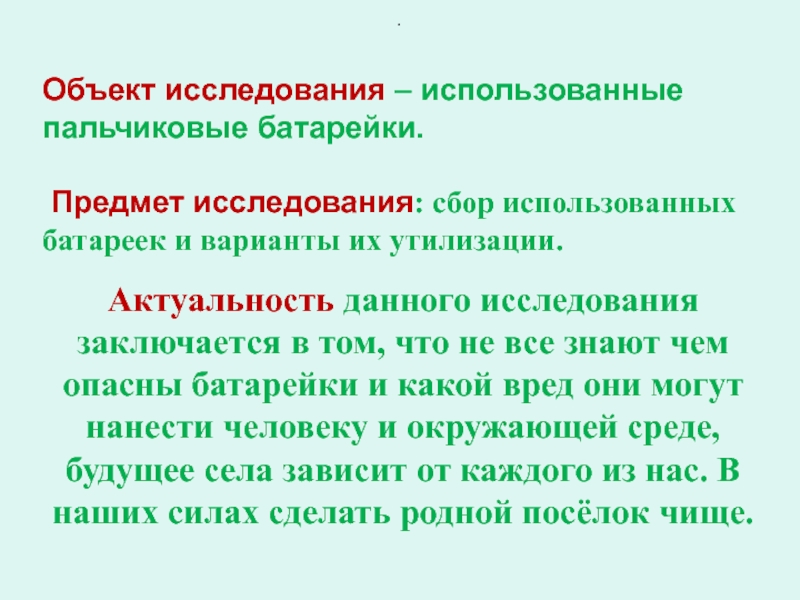 .

Объект исследования – использованные пальчиковые батарейки.

Предмет исследования: сбор использованных батареек и варианты их утилизации.

Актуальность данного исследования заключается в том, что не все знают чем опасны батарейки и какой вред они могут нанести человеку и окружающей среде, будущее села зависит от каждого из нас. В наших силах сделать родной посёлок чище.